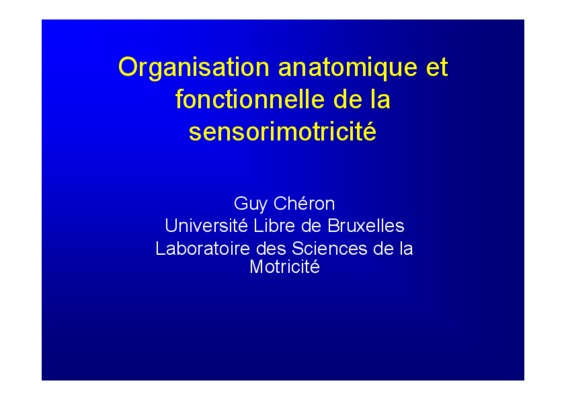 Organisation anatomique et fonctionnelle de la sensorimotricité

Guy Chéron
Université Libre de Bruxelles
Laboratoire des Sciences de la Motricité